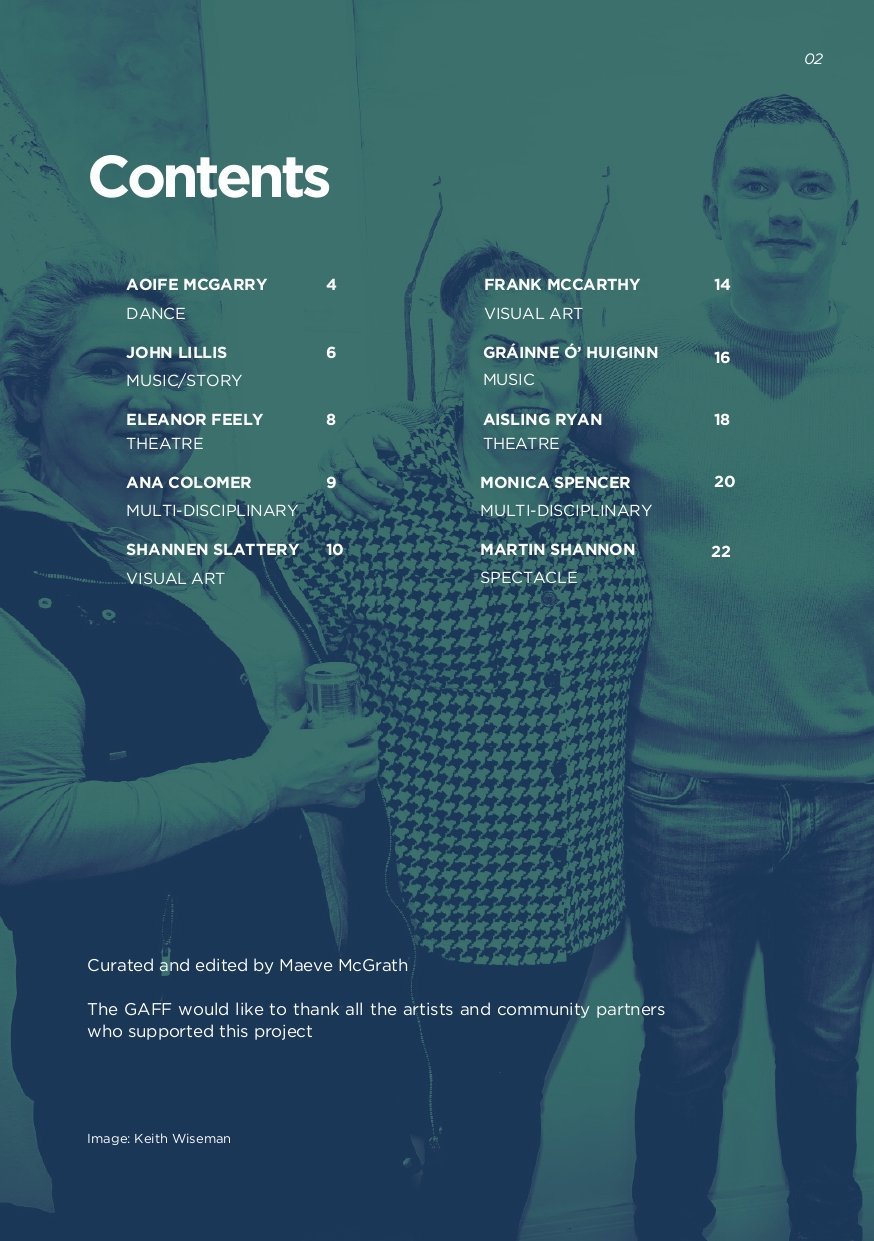 02

Contents

AOIFE MCGARRY 4
DANCE

JOHN LILLIS 6
MUSIC/STORY

ELEANOR FEELY 8
THEATRE

ANA COLOMER 9
MULTI-DISCIPLINARY

SHANNEN SLATTERY 10
VISUAL ART

FRANK MCCARTHY 14
VISUAL ART

GRÁINNE Ó' HUIGINN 16
MUSIC

AISLING RYAN 18
THEATRE

MONICA SPENCER 20
MULTI-DISCIPLINARY

MARTIN SHANNON 22
SPECTACLE

Curated and edited by Maeve McGrath

The GAFF would like to thank all the artists and community partners who supported this project

Image: Keith Wiseman